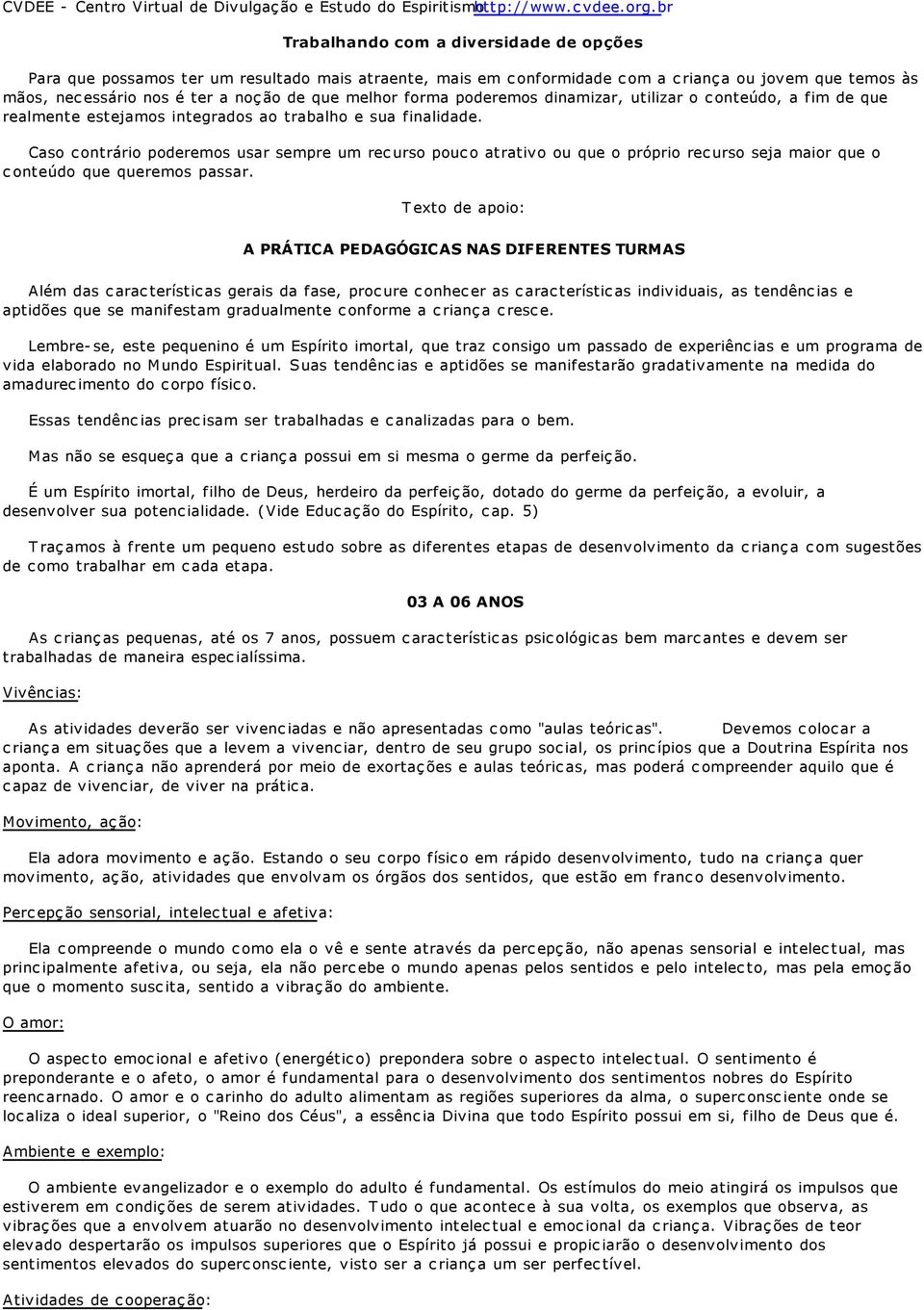 CVDEE - Centro Virtual de Divulgação e Estudo do Espiritismo http://www.cvdee.org.br

Trabalhando com a diversidade de opções

Para que possamos ter um resultado mais atraente, mais em conformidade com a criança ou jovem que temos às mãos, necessário nos é ter a noção de que melhor forma poderemos dinamizar, utilizar o conteúdo, a fim de que realmente estejamos integrados ao trabalho e sua finalidade.

Caso contrário poderemos usar sempre um recurso pouco atrativo ou que o próprio recurso seja maior que o conteúdo que queremos passar.

Texto de apoio:

A PRÁTICA PEDAGÓGICAS NAS DIFERENTES TURMAS

Além das características gerais da fase, procure conhecer as características individuais, as tendências e aptidões que se manifestam gradualmente conforme a criança cresce.

Lembre-se, este pequenino é um Espírito imortal, que traz consigo um passado de experiências e um programa de vida elaborado no Mundo Espiritual. Suas tendências e aptidões se manifestarão gradativamente na medida do amadurecimento do corpo físico.

Essas tendências precisam ser trabalhadas e canalizadas para o bem.

Mas não se esqueça que a criança possui em si mesma o germe da perfeição.

É um Espírito imortal, filho de Deus, herdeiro da perfeição, dotado do germe da perfeição, a evoluir, a desenvolver sua potencialidade. (Vide Educação do Espírito, cap. 5)

Traçamos à frente um pequeno estudo sobre as diferentes etapas de desenvolvimento da criança com sugestões de como trabalhar em cada etapa.

03 A 06 ANOS

As crianças pequenas, até os 7 anos, possuem características psicológicas bem marcantes e devem ser trabalhadas de maneira especialíssima.

Vivências:

As atividades deverão ser vivenciadas e não apresentadas como "aulas teóricas". Devemos colocar a criança em situações que a levem a vivenciar, dentro de seu grupo social, os princípios que a Doutrina Espírita nos aponta. A criança não aprenderá por meio de exortações e aulas teóricas, mas poderá compreender aquilo que é capaz de vivenciar, de viver na prática.

Movimento, ação:

Ela adora movimento e ação. Estando o seu corpo físico em rápido desenvolvimento, tudo na criança quer movimento, ação, atividades que envolvam os órgãos dos sentidos, que estão em franco desenvolvimento.

Percepção sensorial, intelectual e afetiva:

Ela compreende o mundo como ela o vê e sente através da percepção, não apenas sensorial e intelectual, mas principalmente afetiva, ou seja, ela não percebe o mundo apenas pelos sentidos e pelo intelecto, mas pela emoção que o momento suscita, sentido a vibração do ambiente.

O amor:

O aspecto emocional e afetivo (energético) prepondera sobre o aspecto intelectual. O sentimento é preponderante e o afeto, o amor é fundamental para o desenvolvimento dos sentimentos nobres do Espírito reencarnado. O amor e o carinho do adulto alimentam as regiões superiores da alma, o superconsciente onde se localiza o ideal superior, o "Reino dos Céus", a essência Divina que todo Espírito possui em si, filho de Deus que é.

Ambiente e exemplo:

O ambiente evangelizador e o exemplo do adulto é fundamental. Os estímulos do meio atingirá os impulsos que estiverem em condições de serem atividades. Tudo o que acontece à sua volta, os exemplos que observa, as vibrações que a envolvem atuarão no desenvolvimento intelectual e emocional da criança. Vibrações de teor elevado despertarão os impulsos superiores que o Espírito já possui e propiciarão o desenvolvimento dos sentimentos elevados do superconsciente, visto ser a criança um ser perfectível.

Atividades de cooperação: